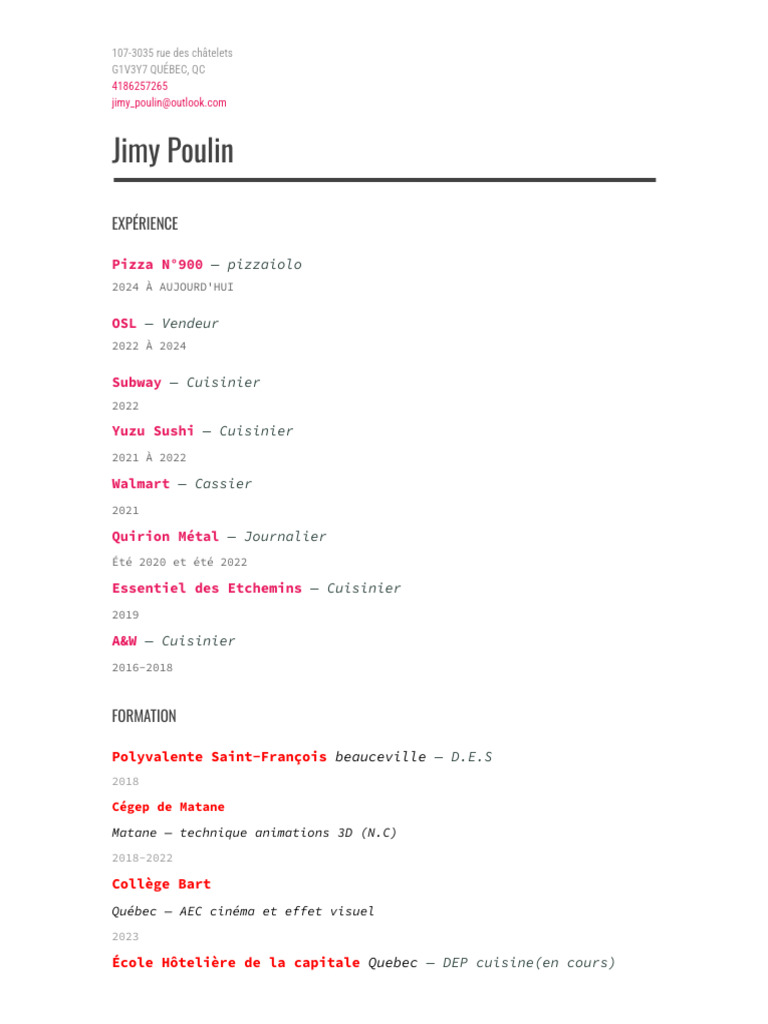 107-3035 rue des châtelets
G1V3Y7 QUÉBEC, QC
4186257265
jimy_poulin@outlook.com

Jimy Poulin

EXPÉRIENCE

Pizza N°900 — pizzaiolo
2024 À AUJOURD'HUI

OSL — Vendeur
2022 À 2024

Subway — Cuisinier
2022

Yuzu Sushi — Cuisinier
2021 À 2022

Walmart — Cassier
2021

Quirion Métal — Journalier
Été 2020 et été 2022

Essentiel des Etchemins — Cuisinier
2019

A&W — Cuisinier
2016-2018

FORMATION

Polyvalente Saint-François beauceville — D.E.S
2018

Cégep de Matane
Matane — technique animations 3D (N.C)
2018-2022

Collège Bart
Québec — AEC cinéma et effet visuel
2023

École Hôtelière de la capitale Quebec — DEP cuisine(en cours)